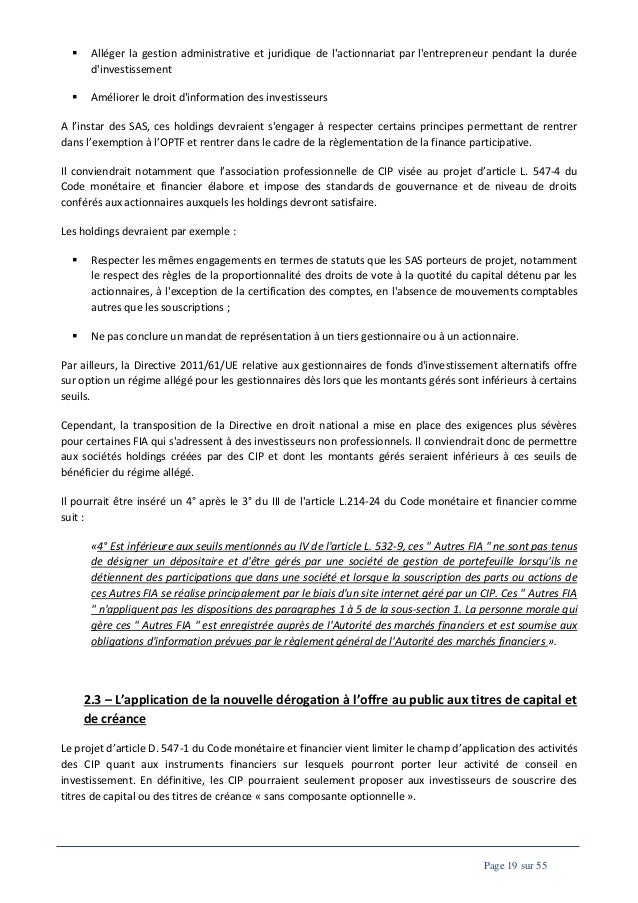 ▪ Alléger la gestion administrative et juridique de l'actionnariat par l'entrepreneur pendant la durée d'investissement

▪ Améliorer le droit d'information des investisseurs

A l'instar des SAS, ces holdings devraient s'engager à respecter certains principes permettant de rentrer dans l'exemption à l'OPTF et rentrer dans le cadre de la règlementation de la finance participative.

Il conviendrait notamment que l'association professionnelle de CIP visée au projet d'article L. 547-4 du Code monétaire et financier élabore et impose des standards de gouvernance et de niveau de droits conférés aux actionnaires auxquels les holdings devront satisfaire.

Les holdings devraient par exemple :

▪ Respecter les mêmes engagements en termes de statuts que les SAS porteurs de projet, notamment le respect des règles de la proportionnalité des droits de vote à la quotité du capital détenu par les actionnaires, à l'exception de la certification des comptes, en l'absence de mouvements comptables autres que les souscriptions ;

▪ Ne pas conclure un mandat de représentation à un tiers gestionnaire ou à un actionnaire.

Par ailleurs, la Directive 2011/61/UE relative aux gestionnaires de fonds d'investissement alternatifs offre sur option un régime allégé pour les gestionnaires dès lors que les montants gérés sont inférieurs à certains seuils.

Cependant, la transposition de la Directive en droit national a mise en place des exigences plus sévères pour certaines FIA qui s'adressent à des investisseurs non professionnels. Il conviendrait donc de permettre aux sociétés holdings créées par des CIP et dont les montants gérés seraient inférieurs à ces seuils de bénéficier du régime allégé.

Il pourrait être inséré un 4° après le 3° du III de l'article L.214-24 du Code monétaire et financier comme suit :

«4° Est inférieure aux seuils mentionnés au IV de l'article L. 532-9, ces " Autres FIA " ne sont pas tenus de désigner un dépositaire et d'être gérés par une société de gestion de portefeuille lorsqu'ils ne détiennent des participations que dans une société et lorsque la souscription des parts ou actions de ces Autres FIA se réalise principalement par le biais d'un site internet géré par un CIP. Ces " Autres FIA " n'appliquent pas les dispositions des paragraphes 1 à 5 de la sous-section 1. La personne morale qui gère ces " Autres FIA " est enregistrée auprès de l'Autorité des marchés financiers et est soumise aux obligations d'information prévues par le règlement général de l'Autorité des marchés financiers ».

2.3 – L'application de la nouvelle dérogation à l'offre au public aux titres de capital et de créance

Le projet d'article D. 547-1 du Code monétaire et financier vient limiter le champ d'application des activités des CIP quant aux instruments financiers sur lesquels pourront porter leur activité de conseil en investissement. En définitive, les CIP pourraient seulement proposer aux investisseurs de souscrire des titres de capital ou des titres de créance « sans composante optionnelle ».

Page 19 sur 55